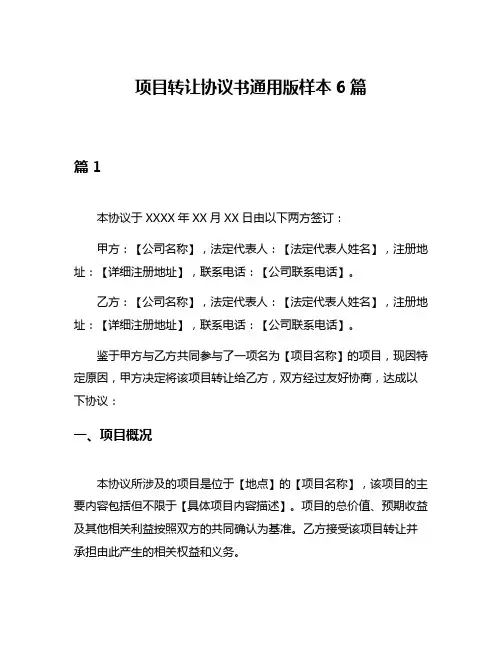 项目转让协议书通用版样本 6 篇

篇 1

本协议于 XXXX 年 XX 月 XX 日由以下两方签订：

甲方：【公司名称】，法定代表人：【法定代表人姓名】，注册地址：【详细注册地址】，联系电话：【公司联系电话】。

乙方：【公司名称】，法定代表人：【法定代表人姓名】，注册地址：【详细注册地址】，联系电话：【公司联系电话】。

鉴于甲方与乙方共同参与了一项名为【项目名称】的项目，现因特定原因，甲方决定将该项目转让给乙方，双方经过友好协商，达成以下协议：

一、项目概况

本协议所涉及的项目是位于【地点】的【项目名称】，该项目的主要内容包括但不限于【具体项目内容描述】。项目的总价值、预期收益及其他相关利益按照双方的共同确认为基准。乙方接受该项目转让并承担由此产生的相关权益和义务。